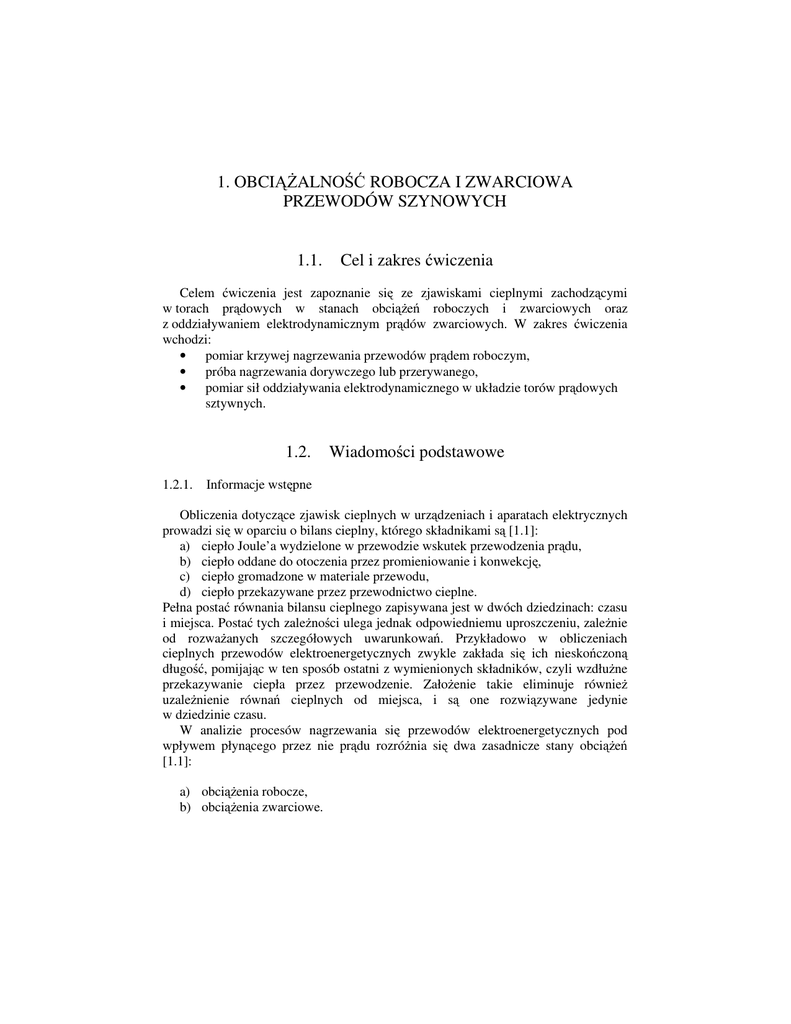 1. OBCIĄŻALNOŚĆ ROBOCZA I ZWARCIOWA PRZEWODÓW SZYNOWYCH

1.1. Cel i zakres ćwiczenia

Celem ćwiczenia jest zapoznanie się ze zjawiskami cieplnymi zachodzącymi w torach prądowych w stanach obciążeń roboczych i zwarciowych oraz z oddziaływaniem elektrodynamicznym prądów zwarciowych. W zakres ćwiczenia wchodzi:
• pomiar krzywej nagrzewania przewodów prądem roboczym,
• próba nagrzewania dorywczego lub przerywanego,
• pomiar sił oddziaływania elektrodynamicznego w układzie torów prądowych sztywnych.

1.2. Wiadomości podstawowe

1.2.1. Informacje wstępne

Obliczenia dotyczące zjawisk cieplnych w urządzeniach i aparatach elektrycznych prowadzi się w oparciu o bilans cieplny, którego składnikami są [1.1]:
a) ciepło Joule'a wydzielone w przewodzie wskutek przewodzenia prądu,
b) ciepło oddane do otoczenia przez promieniowanie i konwekcję,
c) ciepło gromadzone w materiale przewodu,
d) ciepło przekazywane przez przewodnictwo cieplne.
Pełna postać równania bilansu cieplnego zapisywana jest w dwóch dziedzinach: czasu i miejsca. Postać tych zależności ulega jednak odpowiedniemu uproszczeniu, zależnie od rozważanych szczegółowych uwarunkowań. Przykładowo w obliczeniach cieplnych przewodów elektroenergetycznych zwykle zakłada się ich nieskończoną długość, pomijając w ten sposób ostatni z wymienionych składników, czyli wzdłużne przekazywanie ciepła przez przewodzenie. Założenie takie eliminuje również uzależnienie równań cieplnych od miejsca, i są one rozwiązywane jedynie w dziedzinie czasu.
W analizie procesów nagrzewania się przewodów elektroenergetycznych pod wpływem płynącego przez nie prądu rozróżnia się dwa zasadnicze stany obciążeń [1.1]:

a) obciążenia robocze,
b) obciążenia zwarciowe.